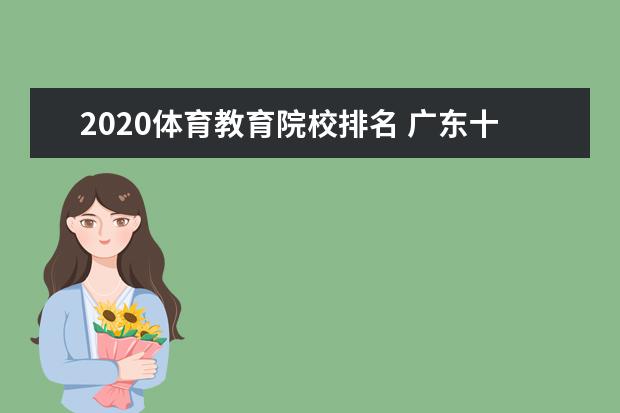 2020体育教育院校排名 广东十